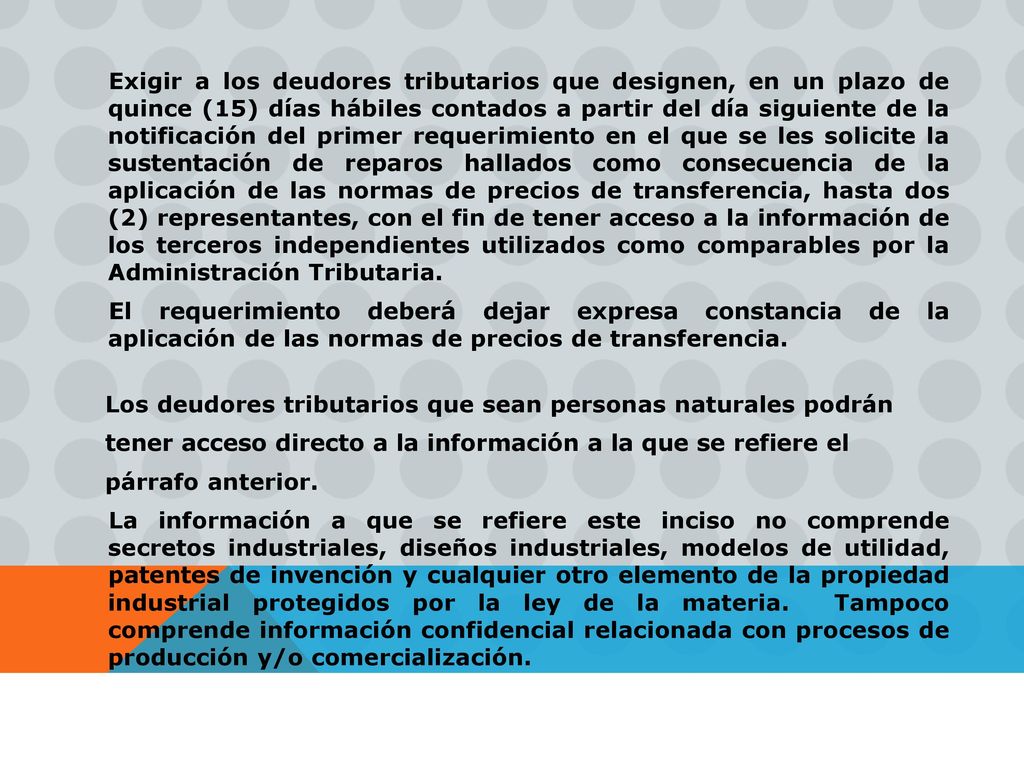 Exigir a los deudores tributarios que designen, en un plazo de quince (15) días hábiles contados a partir del día siguiente de la notificación del primer requerimiento en el que se les solicite la sustentación de reparos hallados como consecuencia de la aplicación de las normas de precios de transferencia, hasta dos (2) representantes, con el fin de tener acceso a la información de los terceros independientes utilizados como comparables por la Administración Tributaria.

El requerimiento deberá dejar expresa constancia de la aplicación de las normas de precios de transferencia.

Los deudores tributarios que sean personas naturales podrán tener acceso directo a la información a la que se refiere el párrafo anterior.

La información a que se refiere este inciso no comprende secretos industriales, diseños industriales, modelos de utilidad, patentes de invención y cualquier otro elemento de la propiedad industrial protegidos por la ley de la materia. Tampoco comprende información confidencial relacionada con procesos de producción y/o comercialización.